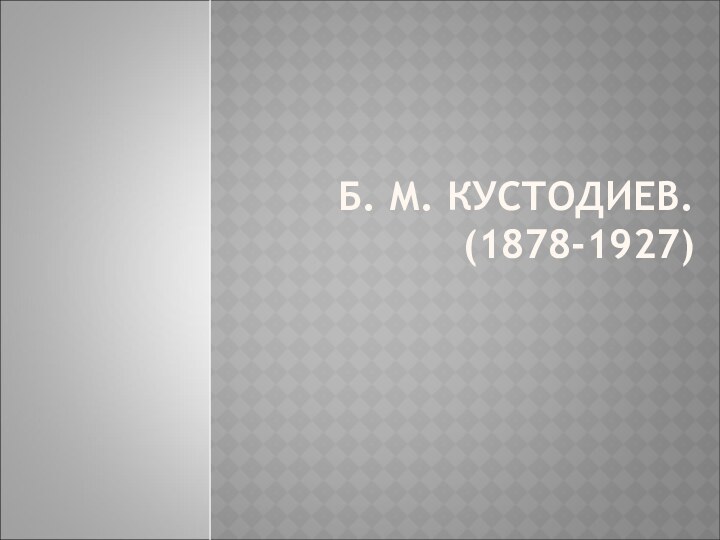 Б. М. КУСТОДИЕВ.
(1878-1927)